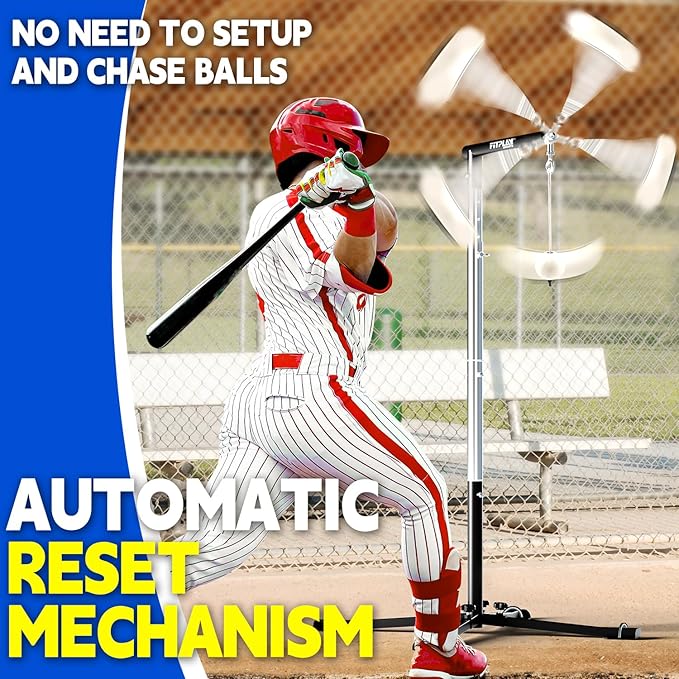 NO NEED TO SETUP AND CHASE BALLS

FITPLAY

AUTOMATIC RESET MECHANISM